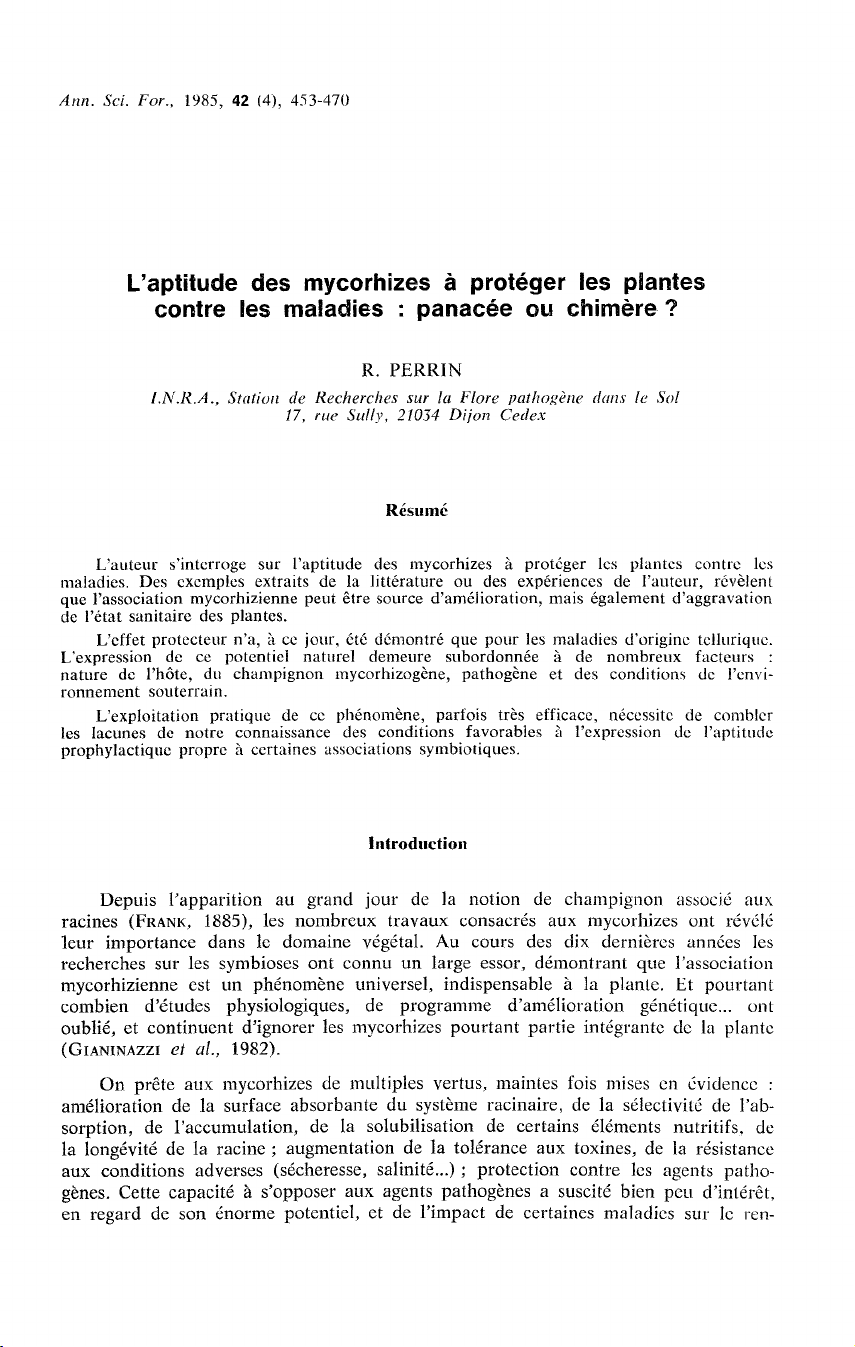 Ann. Sci. For., 1985, 42 (4), 453-470

L'aptitude des mycorhizes à protéger les plantes contre les maladies : panacée ou chimère ?

R. PERRIN

I.N.R.A., Station de Recherches sur la Flore pathogène dans le Sol
17, rue Sully, 21034 Dijon Cedex

Résumé

L'auteur s'interroge sur l'aptitude des mycorhizes à protéger les plantes contre les maladies. Des exemples extraits de la littérature ou des expériences de l'auteur, révèlent que l'association mycorhizienne peut être source d'amélioration, mais également d'aggravation de l'état sanitaire des plantes.

L'effet protecteur n'a, à ce jour, été démontré que pour les maladies d'origine tellurique. L'expression de ce potentiel naturel demeure subordonnée à de nombreux facteurs : nature de l'hôte, du champignon mycorhizogène, pathogène et des conditions de l'environnement souterrain.

L'exploitation pratique de ce phénomène, parfois très efficace, nécessite de combler les lacunes de notre connaissance des conditions favorables à l'expression de l'aptitude prophylactique propre à certaines associations symbiotiques.

Introduction

Depuis l'apparition au grand jour de la notion de champignon associé aux racines (FRANK, 1885), les nombreux travaux consacrés aux mycorhizes ont révélé leur importance dans le domaine végétal. Au cours des dix dernières années les recherches sur les symbioses ont connu un large essor, démontrant que l'association mycorhizienne est un phénomène universel, indispensable à la plante. Et pourtant combien d'études physiologiques, de programme d'amélioration génétique... ont oublié, et continuent d'ignorer les mycorhizes pourtant partie intégrante de la plante (GIANINAZZI et al., 1982).

On prête aux mycorhizes de multiples vertus, maintes fois mises en évidence : amélioration de la surface absorbante du système racinaire, de la sélectivité de l'absorption, de l'accumulation, de la solubilisation de certains éléments nutritifs, de la longévité de la racine ; augmentation de la tolérance aux toxines, de la résistance aux conditions adverses (sécheresse, salinité...) ; protection contre les agents pathogènes. Cette capacité à s'opposer aux agents pathogènes a suscité bien peu d'intérêt, en regard de son énorme potentiel, et de l'impact de certaines maladies sur le ren-